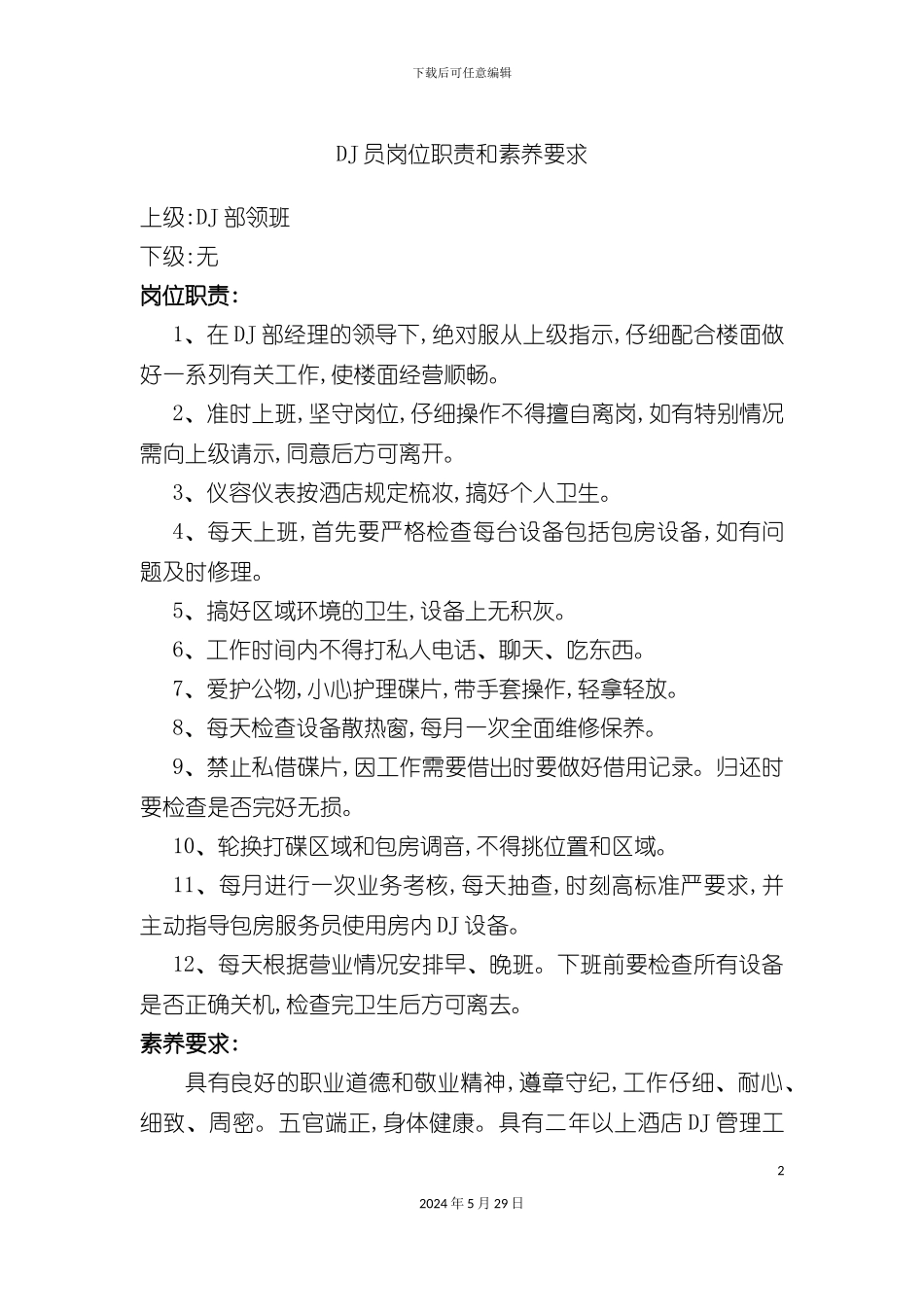 下载后可任意编辑

DJ员岗位职责和素养要求

上级:DJ部领班

下级:无

岗位职责:

1、在DJ部经理的领导下,绝对服从上级指示,仔细配合楼面做好一系列有关工作,使楼面经营顺畅。

2、准时上班,坚守岗位,仔细操作不得擅自离岗,如有特别情况需向上级请示,同意后方可离开。

3、仪容仪表按酒店规定梳妆,搞好个人卫生。

4、每天上班,首先要严格检查每台设备包括包房设备,如有问题及时修理。

5、搞好区域环境的卫生,设备上无积灰。

6、工作时间内不得打私人电话、聊天、吃东西。

7、爱护公物,小心护理碟片,带手套操作,轻拿轻放。

8、每天检查设备散热窗,每月一次全面维修保养。

9、禁止私借碟片,因工作需要借出时要做好借用记录。归还时要检查是否完好无损。

10、轮换打碟区域和包房调音,不得挑位置和区域。

11、每月进行一次业务考核,每天抽查,时刻高标准严要求,并主动指导包房服务员使用房内DJ设备。

12、每天根据营业情况安排早、晚班。下班前要检查所有设备是否正确关机,检查完卫生后方可离去。

素养要求:

具有良好的职业道德和敬业精神,遵章守纪,工作仔细、耐心、细致、周密。五官端正,身体健康。具有二年以上酒店DJ管理工

2

2024年5月29日